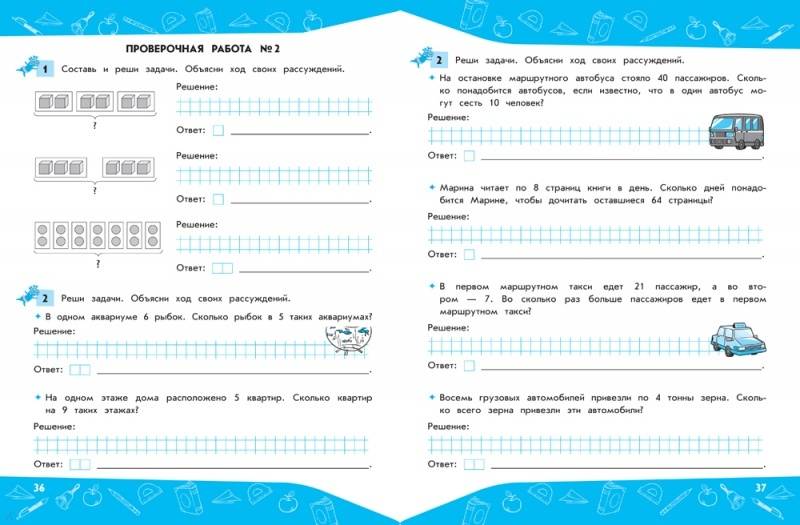 ПРОВЕРОЧНАЯ РАБОТА №2

1 Составь и реши задачи. Объясни ход своих рассуждений.

?

Решение:

Ответ:

?

Решение:

Ответ:

?

Решение:

Ответ:

2 Реши задачи. Объясни ход своих рассуждений.

В одном аквариуме 6 рыбок. Сколько рыбок в 5 таких аквариумах?

Решение:

Ответ:

На одном этаже дома расположено 5 квартир. Сколько квартир на 9 таких этажах?

Решение:

Ответ:

36

2 Реши задачи. Объясни ход своих рассуждений.

На остановке маршрутного автобуса стояло 40 пассажиров. Сколько понадобится автобусов, если известно, что в один автобус могут сесть 10 человек?

Решение:

Ответ:

Марина читает по 8 страниц книги в день. Сколько дней понадобится Марине, чтобы дочитать оставшиеся 64 страницы?

Решение:

Ответ:

В первом маршрутном такси едет 21 пассажир, а во втором — 7. Во сколько раз больше пассажиров едет в первом маршрутном такси?

Решение:

Ответ:

Восемь грузовых автомобилей привезли по 4 тонны зерна. Сколько всего зерна привезли эти автомобили?

Решение:

Ответ:

37